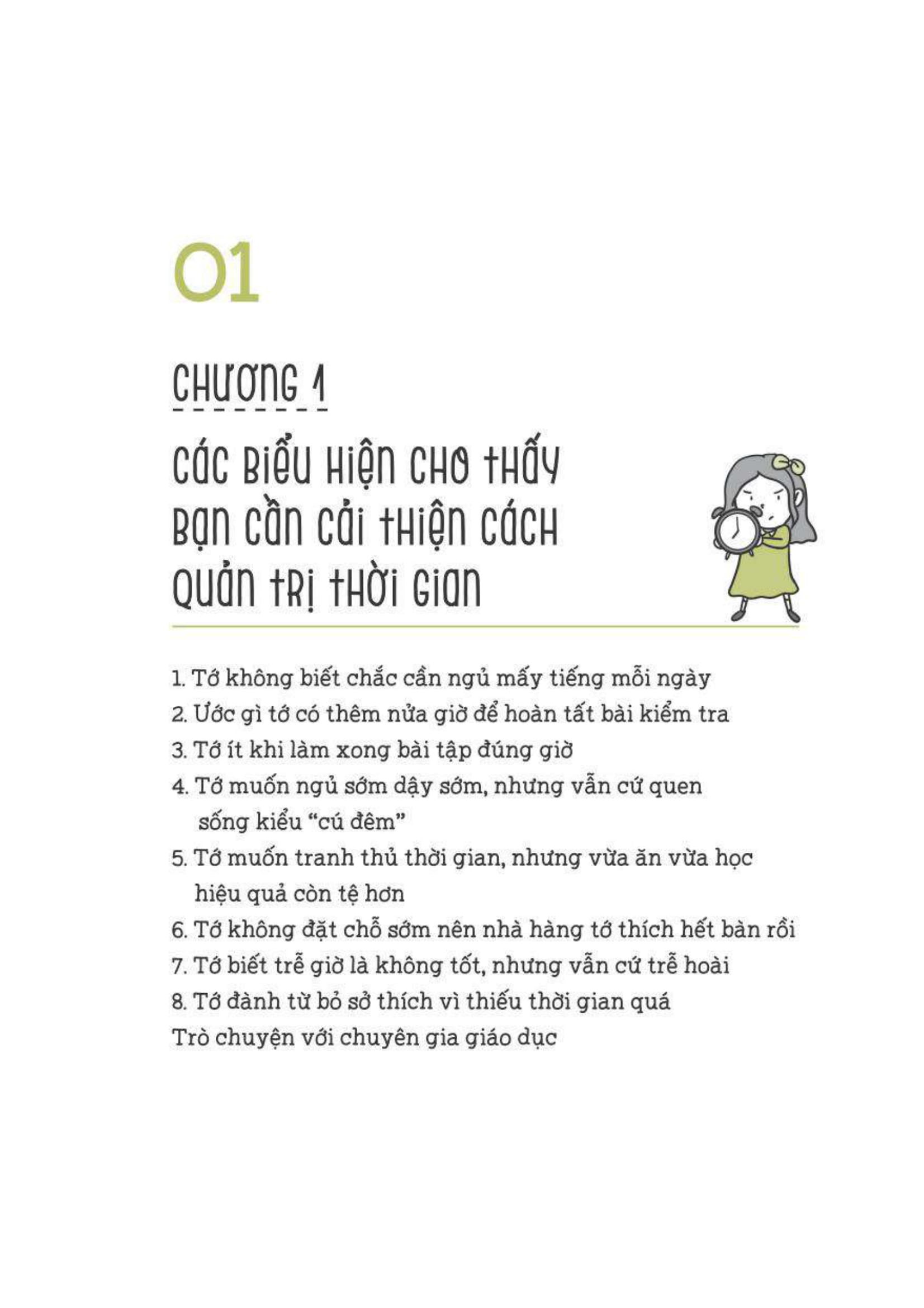 01

CHƯƠNG 1

CÁC BIỂU HIỆN CHO THẤY BẠN CẦN CẢI THIỆN CÁCH QUẢN TRỊ THỜI GIAN

1. Tớ không biết chắc cần ngủ mấy tiếng mỗi ngày
2. Ước gì tớ có thêm nửa giờ để hoàn tất bài kiểm tra
3. Tớ ít khi làm xong bài tập đúng giờ
4. Tớ muốn ngủ sớm dậy sớm, nhưng vẫn cứ quen sống kiểu “cú đêm”
5. Tớ muốn tranh thủ thời gian, nhưng vừa ăn vừa học hiệu quả còn tệ hơn
6. Tớ không đặt chỗ sớm nên nhà hàng tớ thích hết bàn rồi
7. Tớ biết trễ giờ là không tốt, nhưng vẫn cứ trễ hoài
8. Tớ đành từ bỏ sở thích vì thiếu thời gian quá
Trò chuyện với chuyên gia giáo dục